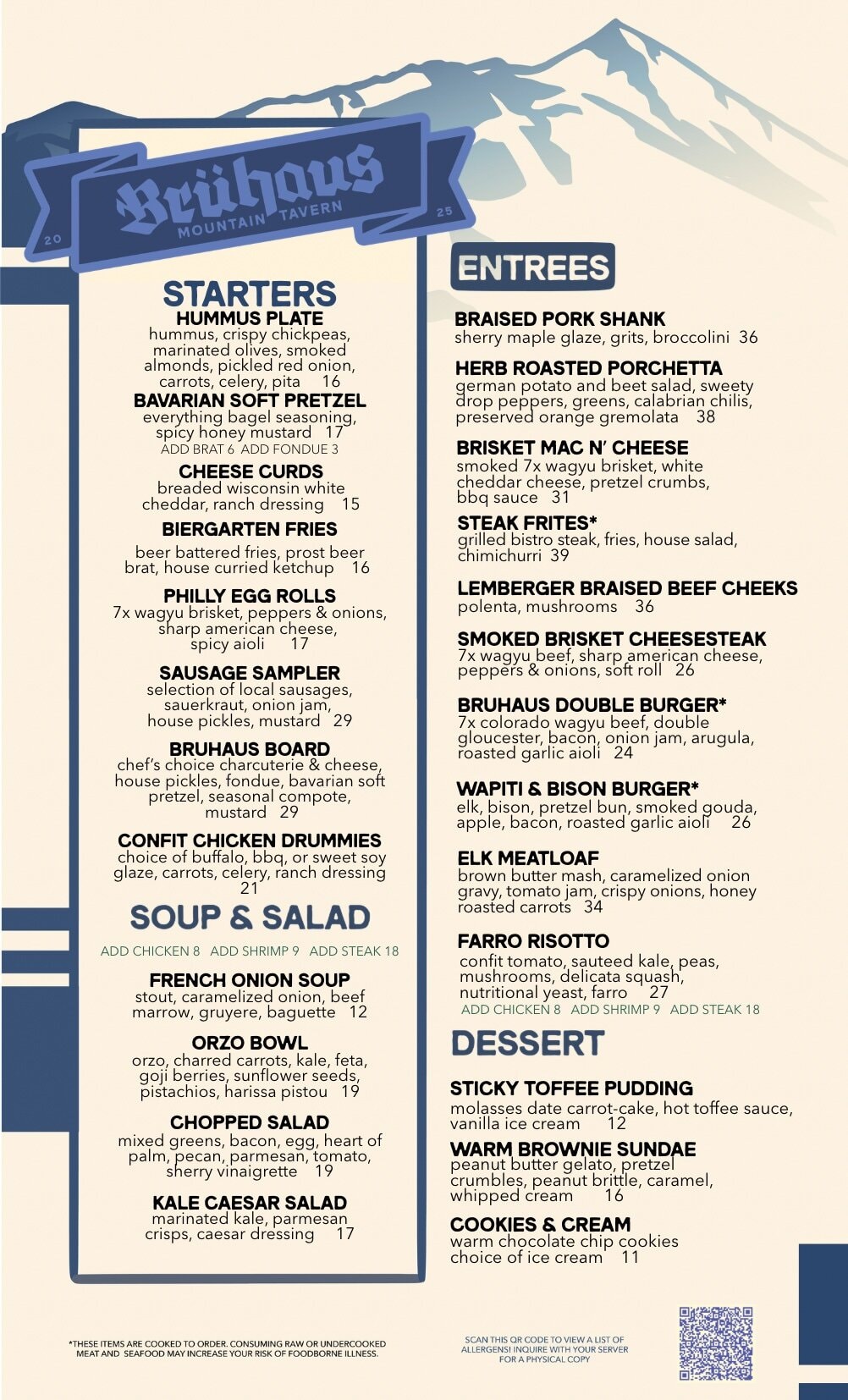 20 Brühaus MOUNTAIN TAVERN 25

STARTERS

HUMMUS PLATE
hummus, crispy chickpeas, marinated olives, smoked almonds, pickled red onion, carrots, celery, pita 16

BAVARIAN SOFT PRETZEL
everything bagel seasoning, spicy honey mustard 17
ADD BRAT 6 ADD FONDUE 3

CHEESE CURDS
breaded wisconsin white cheddar, ranch dressing 15

BIERGARTEN FRIES
beer battered fries, prost beer brat, house curried ketchup 16

PHILLY EGG ROLLS
7x wagyu brisket, peppers & onions, sharp american cheese, spicy aioli 17

SAUSAGE SAMPLER
selection of local sausages, sauerkraut, onion jam, house pickles, mustard 29

BRUHAUS BOARD
chef's choice charcuterie & cheese, house pickles, fondue, bavarian soft pretzel, seasonal compote, mustard 29

CONFIT CHICKEN DRUMMIES
choice of buffalo, bbq, or sweet soy glaze, carrots, celery, ranch dressing 21

SOUP & SALAD

ADD CHICKEN 8 ADD SHRIMP 9 ADD STEAK 18

FRENCH ONION SOUP
stout, caramelized onion, beef marrow, gruyere, baguette 12

ORZO BOWL
orzo, charred carrots, kale, feta, goji berries, sunflower seeds, pistachios, harissa pistou 19

CHOPPED SALAD
mixed greens, bacon, egg, heart of palm, pecan, parmesan, tomato, sherry vinaigrette 19

KALE CAESAR SALAD
marinated kale, parmesan crisps, caesar dressing 17

ENTREES

BRAISED PORK SHANK
sherry maple glaze, grits, broccolini 36

HERB ROASTED PORCHETTA
german potato and beet salad, sweety drop peppers, greens, calabrian chilis, preserved orange gremolata 38

BRISKET MAC N' CHEESE
smoked 7x wagyu brisket, white cheddar cheese, pretzel crumbs, bbq sauce 31

STEAK FRITES*
grilled bistro steak, fries, house salad, chimichurri 39

LEMBERGER BRAISED BEEF CHEEKS
polenta, mushrooms 36

SMOKED BRISKET CHEESESTEAK
7x wagyu beef, sharp american cheese, peppers & onions, soft roll 26

BRUHAUS DOUBLE BURGER*
7x colorado wagyu beef, double gloucester, bacon, onion jam, arugula, roasted garlic aioli 24

WAPITI & BISON BURGER*
elk, bison, pretzel bun, smoked gouda, apple, bacon, roasted garlic aioli 26

ELK MEATLOAF
brown butter mash, caramelized onion gravy, tomato jam, crispy onions, honey roasted carrots 34

FARRO RISOTTO
confit tomato, sauteed kale, peas, mushrooms, delicata squash, nutritional yeast, farro 27
ADD CHICKEN 8 ADD SHRIMP 9 ADD STEAK 18

DESSERT

STICKY TOFFEE PUDDING
molasses date carrot-cake, hot toffee sauce, vanilla ice cream 12

WARM BROWNIE SUNDAE
peanut butter gelato, pretzel crumbles, peanut brittle, caramel, whipped cream 16

COOKIES & CREAM
warm chocolate chip cookies choice of ice cream 11

*THESE ITEMS ARE COOKED TO ORDER. CONSUMING RAW OR UNDERCOOKED MEAT AND SEAFOOD MAY INCREASE YOUR RISK OF FOODBORNE ILLNESS.

SCAN THIS QR CODE TO VIEW A LIST OF ALLERGENS! INQUIRE WITH YOUR SERVER FOR A PHYSICAL COPY